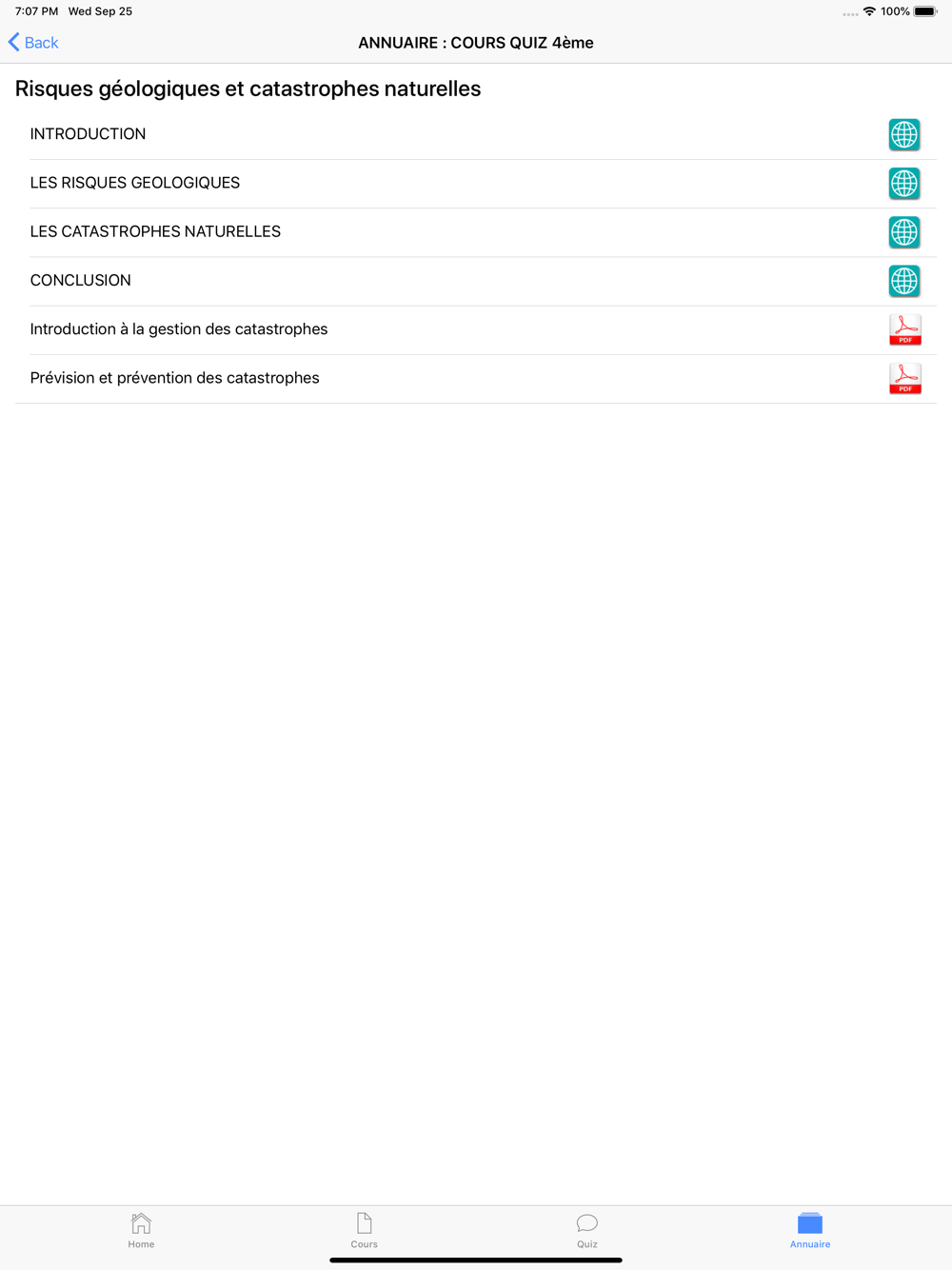 7:07 PM Wed Sep 25

100%

Back

ANNUAIRE : COURS QUIZ 4ème

Risques géologiques et catastrophes naturelles

INTRODUCTION

LES RISQUES GEOLOGIQUES

LES CATASTROPHES NATURELLES

CONCLUSION

Introduction à la gestion des catastrophes

PDF

Prévision et prévention des catastrophes

PDF

Home

Cours

Quiz

Annuaire